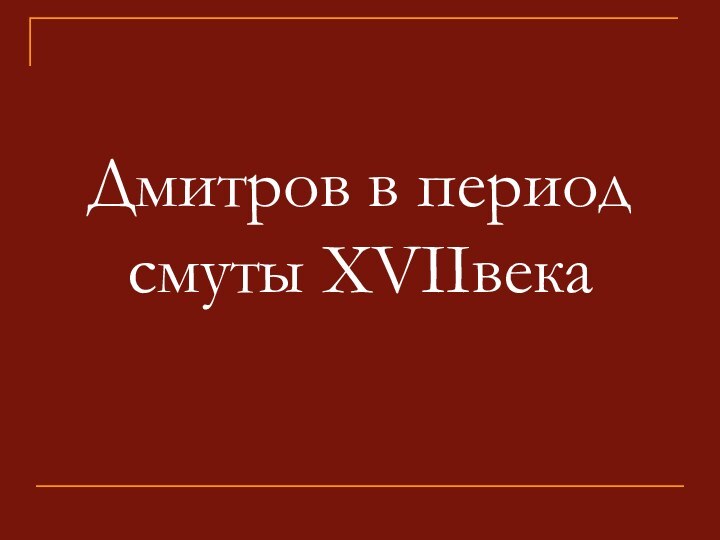 Дмитров в период смуты XVIIвека